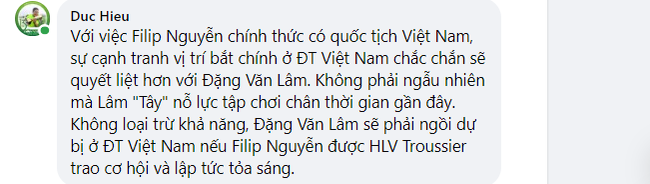 Duc Hieu
Với việc Filip Nguyễn chính thức có quốc tịch Việt Nam, sự cạnh tranh vị trí bắt chính ở ĐT Việt Nam chắc chắn sẽ quyết liệt hơn với Đặng Văn Lâm. Không phải ngẫu nhiên mà Lâm "Tây" nỗ lực tập chơi chân thời gian gần đây. Không loại trừ khả năng, Đặng Văn Lâm sẽ phải ngồi dự bị ở ĐT Việt Nam nếu Filip Nguyễn được HLV Troussier trao cơ hội và lập tức tỏa sáng.